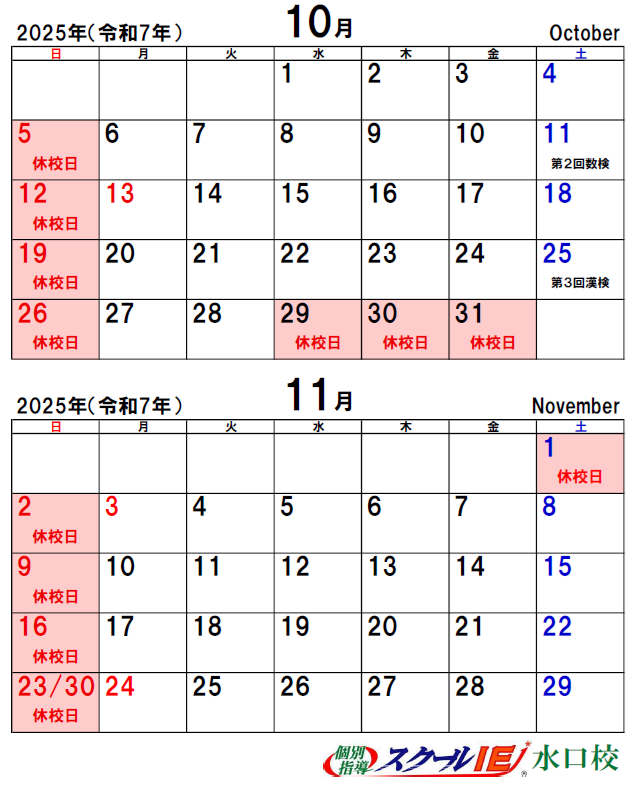 2025年（令和7年） 10月 October

| 日 | 月 | 火 | 水 | 木 | 金 | 土 |
|---|---|---|---|---|---|---|
| | | | 1 | 2 | 3 | 4 |
| 5 休校日 | 6 | 7 | 8 | 9 | 10 | 11 第2回数検 |
| 12 休校日 | 13 | 14 | 15 | 16 | 17 | 18 |
| 19 休校日 | 20 | 21 | 22 | 23 | 24 | 25 第3回漢検 |
| 26 休校日 | 27 | 28 | 29 休校日 | 30 休校日 | 31 休校日 | |

2025年（令和7年） 11月 November

| 日 | 月 | 火 | 水 | 木 | 金 | 土 |
|---|---|---|---|---|---|---|
| | | | | | | 1 休校日 |
| 2 休校日 | 3 | 4 | 5 | 6 | 7 | 8 |
| 9 休校日 | 10 | 11 | 12 | 13 | 14 | 15 |
| 16 休校日 | 17 | 18 | 19 | 20 | 21 | 22 |
| 23/30 休校日 | 24 | 25 | 26 | 27 | 28 | 29 |

個別指導 スクールIE 水口校